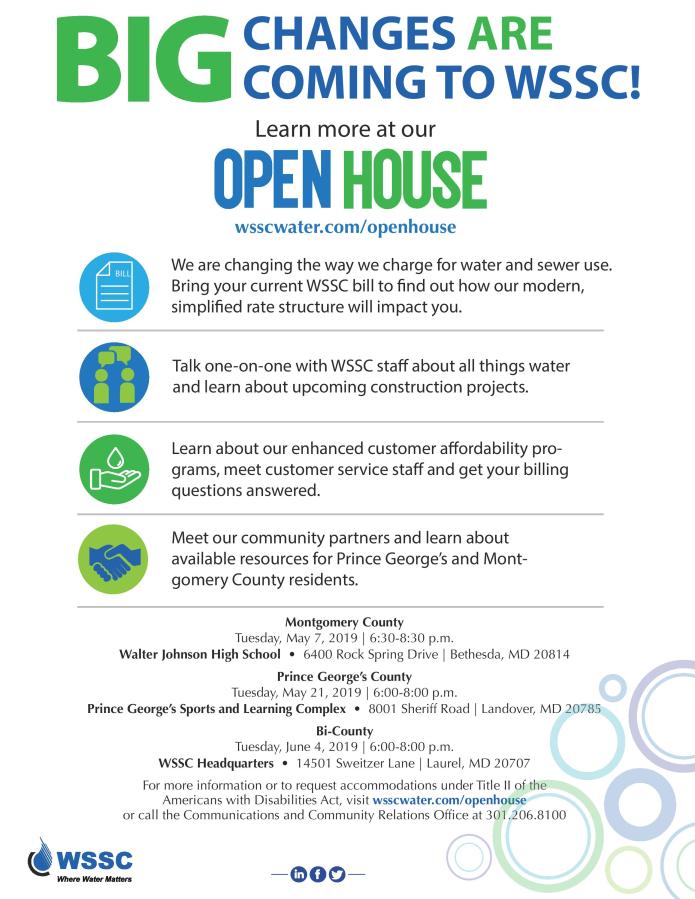 BIG CHANGES ARE COMING TO WSSC!

Learn more at our

OPEN HOUSE

wsscwater.com/openhouse

BILL

We are changing the way we charge for water and sewer use. Bring your current WSSC bill to find out how our modern, simplified rate structure will impact you.

Talk one-on-one with WSSC staff about all things water and learn about upcoming construction projects.

Learn about our enhanced customer affordability programs, meet customer service staff and get your billing questions answered.

Meet our community partners and learn about available resources for Prince George's and Montgomery County residents.

Montgomery County
Tuesday, May 7, 2019 | 6:30-8:30 p.m.
Walter Johnson High School • 6400 Rock Spring Drive | Bethesda, MD 20814

Prince George's County
Tuesday, May 21, 2019 | 6:00-8:00 p.m.
Prince George's Sports and Learning Complex • 8001 Sheriff Road | Landover, MD 20785

Bi-County
Tuesday, June 4, 2019 | 6:00-8:00 p.m.
WSSC Headquarters • 14501 Sweitzer Lane | Laurel, MD 20707

For more information or to request accommodations under Title II of the Americans with Disabilities Act, visit wsscwater.com/openhouse or call the Communications and Community Relations Office at 301.206.8100

WSSC
Where Water Matters